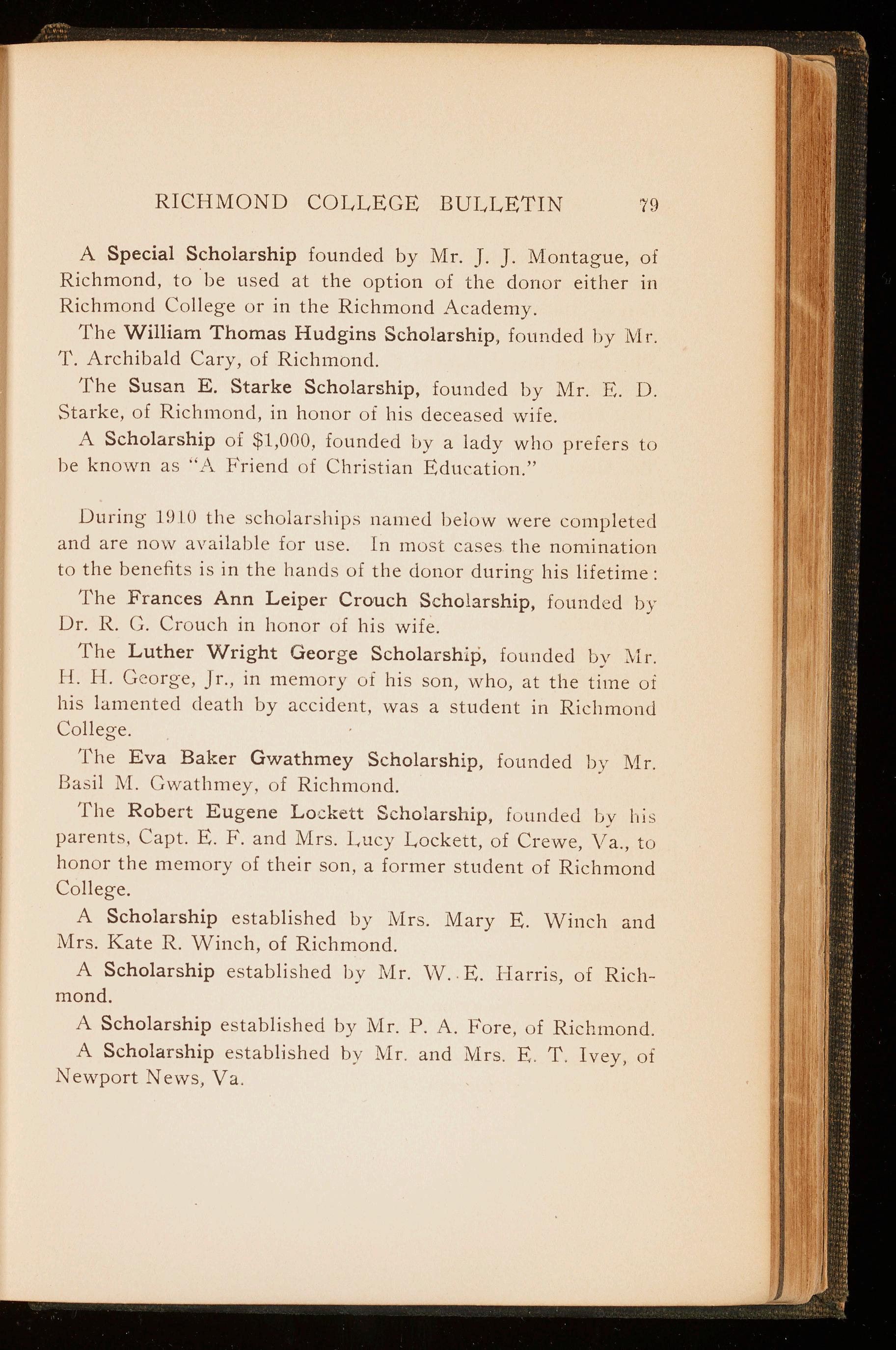 RICHMOND COLLEGE BULLETIN 79

A Special Scholarship founded by Mr. J. J. Montague, of Richmond, to be used at the option of the donor either in Richmond College or in the Richmond Academy.

The William Thomas Hudgins Scholarship, founded by Mr. T. Archibald Cary, of Richmond.

The Susan E. Starke Scholarship, founded by Mr. E. D. Starke, of Richmond, in honor of his deceased wife.

A Scholarship of $1,000, founded by a lady who prefers to be known as "A Friend of Christian Education."

During 1910 the scholarships named below were completed and are now available for use. In most cases the nomination to the benefits is in the hands of the donor during his lifetime:

The Frances Ann Leiper Crouch Scholarship, founded by Dr. R. G. Crouch in honor of his wife.

The Luther Wright George Scholarship, founded by Mr. H. H. George, Jr., in memory of his son, who, at the time of his lamented death by accident, was a student in Richmond College.

The Eva Baker Gwathmey Scholarship, founded by Mr. Basil M. Gwathmey, of Richmond.

The Robert Eugene Lockett Scholarship, founded by his parents, Capt. E. F. and Mrs. Lucy Lockett, of Crewe, Va., to honor the memory of their son, a former student of Richmond College.

A Scholarship established by Mrs. Mary E. Winch and Mrs. Kate R. Winch, of Richmond.

A Scholarship established by Mr. W. E. Harris, of Richmond.

A Scholarship established by Mr. P. A. Fore, of Richmond.

A Scholarship established by Mr. and Mrs. E. T. Ivey, of Newport News, Va.